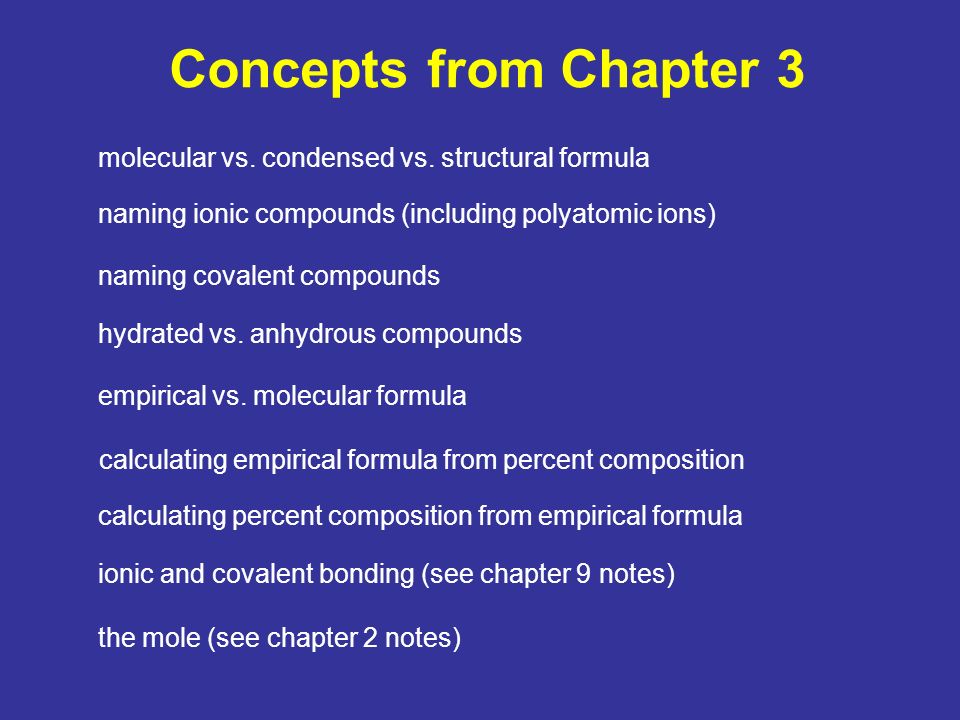 Concepts from Chapter 3

molecular vs. condensed vs. structural formula

naming ionic compounds (including polyatomic ions)

naming covalent compounds

hydrated vs. anhydrous compounds

empirical vs. molecular formula

calculating empirical formula from percent composition

calculating percent composition from empirical formula

ionic and covalent bonding (see chapter 9 notes)

the mole (see chapter 2 notes)